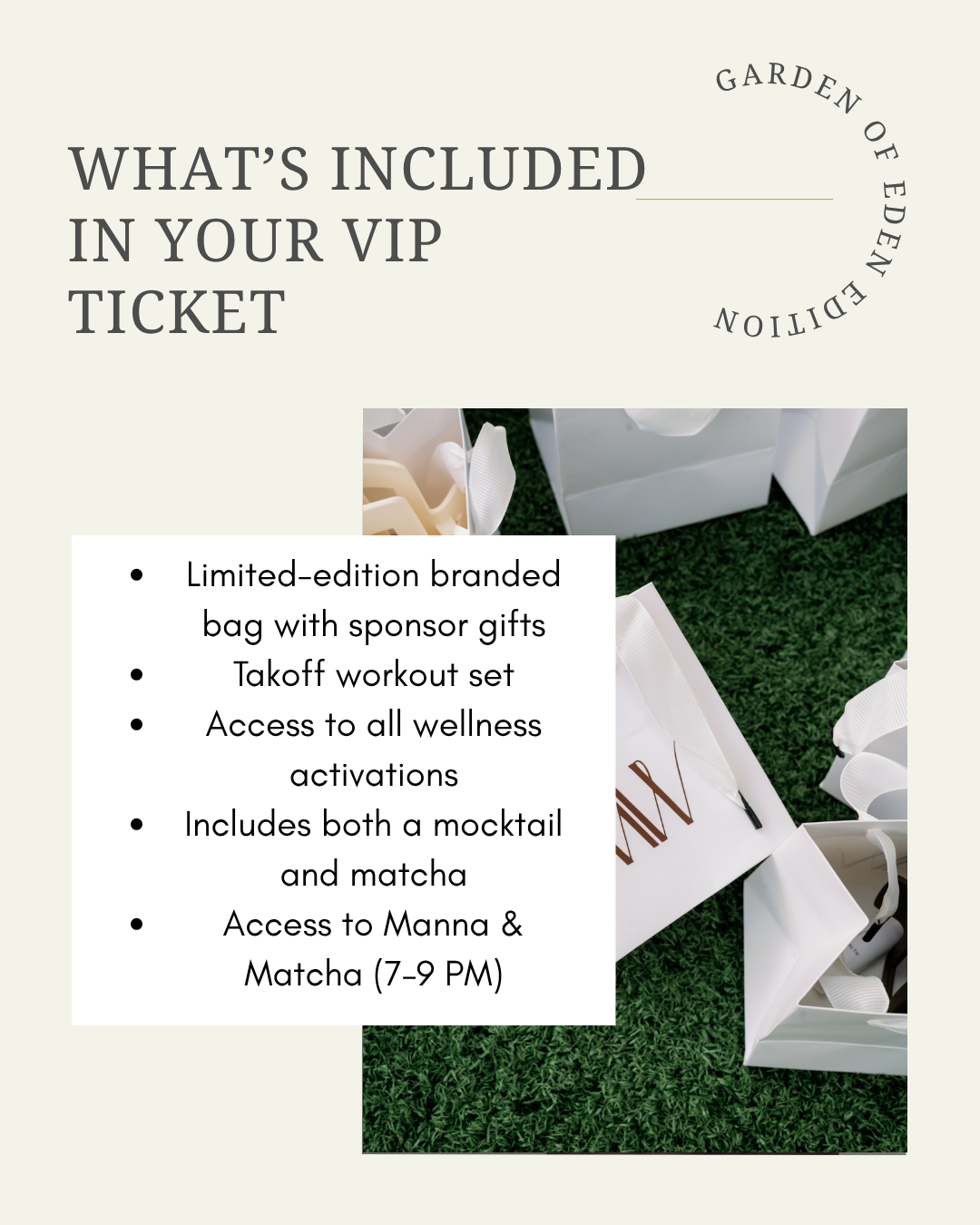 WHAT'S INCLUDED IN YOUR VIP TICKET

GARDEN OF EDEN EDITION

• Limited-edition branded bag with sponsor gifts
• Takoff workout set
• Access to all wellness activations
• Includes both a mocktail and matcha
• Access to Manna & Matcha (7-9 PM)